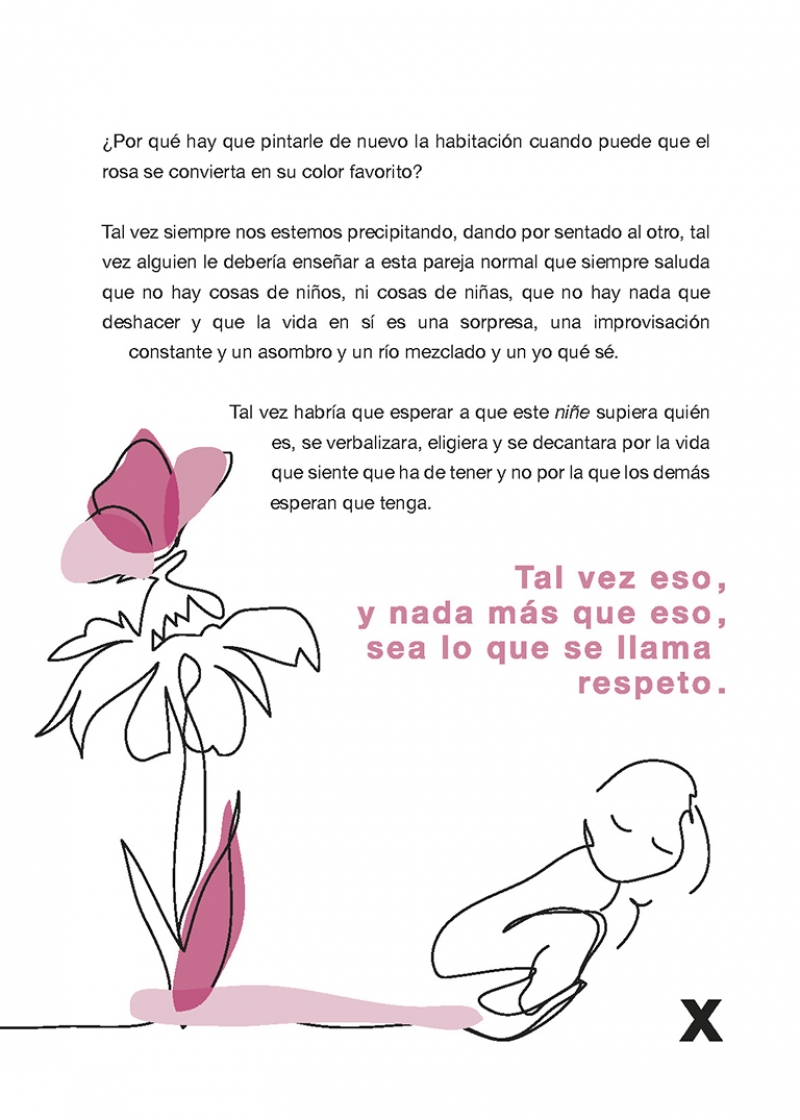 ¿Por qué hay que pintarle de nuevo la habitación cuando puede que el rosa se convierta en su color favorito?

Tal vez siempre nos estemos precipitando, dando por sentado al otro, tal vez alguien le debería enseñar a esta pareja normal que siempre saluda que no hay cosas de niños, ni cosas de niñas, que no hay nada que deshacer y que la vida en sí es una sorpresa, una improvisación constante y un asombro y un río mezclado y un yo qué sé.

Tal vez habría que esperar a que este niñe supiera quién es, se verbalizara, eligiera y se decantara por la vida que siente que ha de tener y no por la que los demás esperan que tenga.

Tal vez eso,
y nada más que eso,
sea lo que se llama
respeto.

X